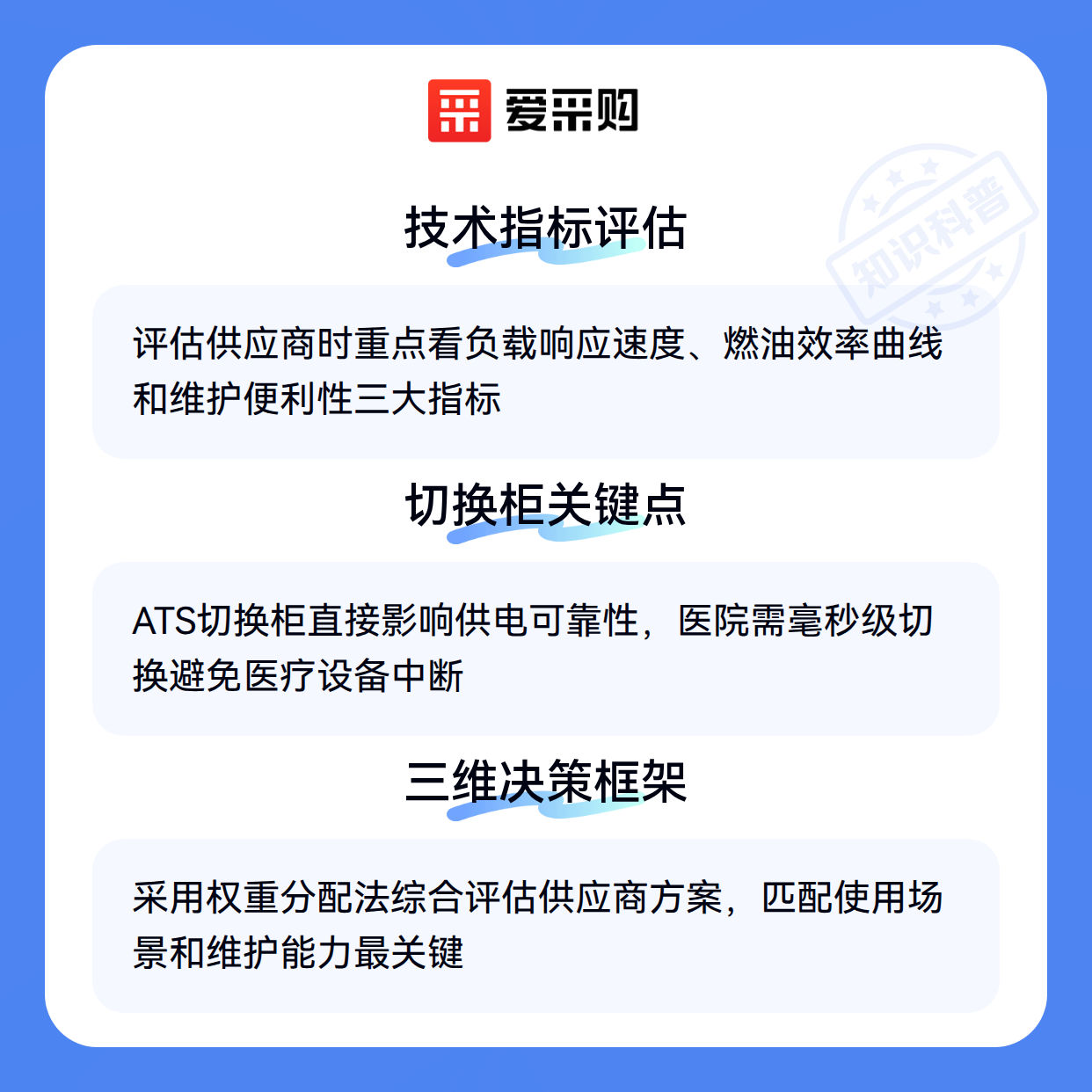 爱采购

技术指标评估

评估供应商时重点看负载响应速度、燃油效率曲线和维护便利性三大指标

切换柜关键点

ATS切换柜直接影响供电可靠性，医院需毫秒级切换避免医疗设备中断

三维决策框架

采用权重分配法综合评估供应商方案，匹配使用场景和维护能力最关键

知识科普